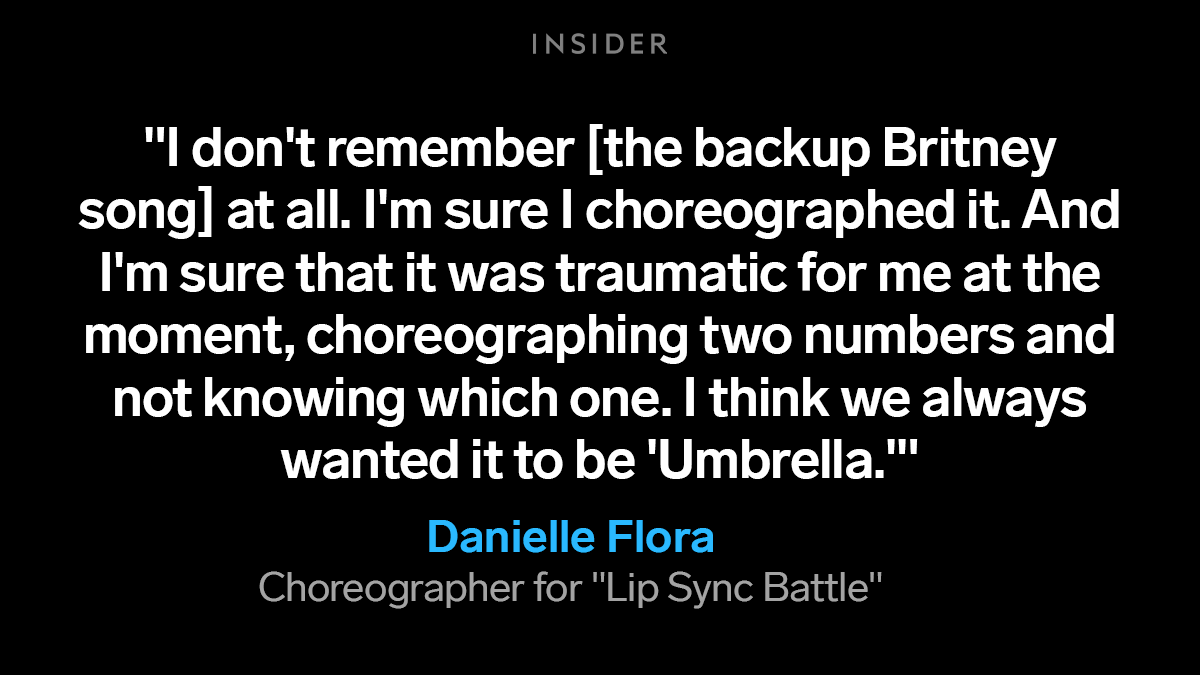 INSIDER

"I don't remember [the backup Britney song] at all. I'm sure I choreographed it. And I'm sure that it was traumatic for me at the moment, choreographing two numbers and not knowing which one. I think we always wanted it to be 'Umbrella.'"

Danielle Flora
Choreographer for "Lip Sync Battle"